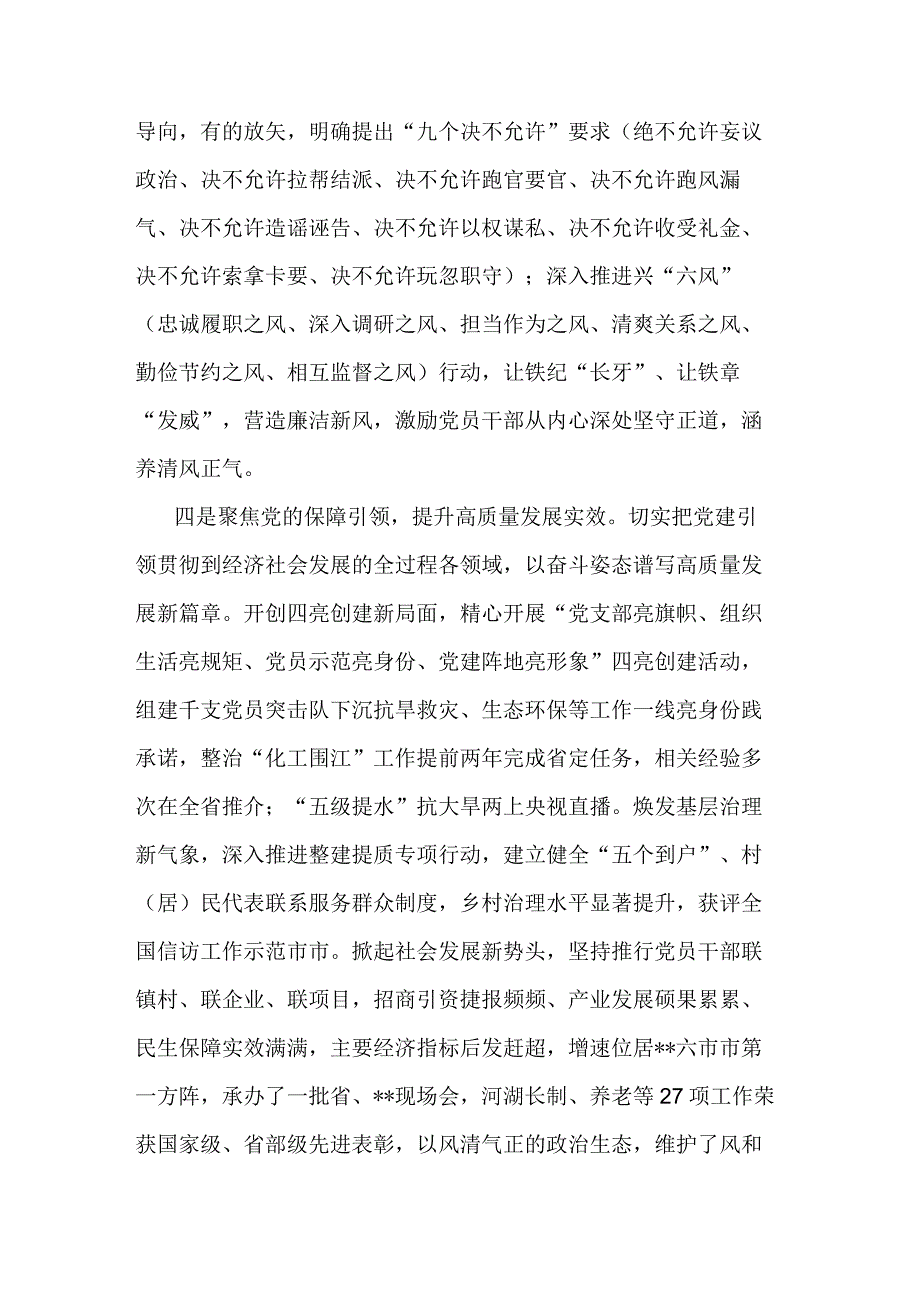 导向，有的放矢，明确提出“九个决不允许”要求（绝不允许妄议政治、决不允许拉帮结派、决不允许跑官要官、决不允许跑风漏气、决不允许造谣诬告、决不允许以权谋私、决不允许收受礼金、决不允许索拿卡要、决不允许玩忽职守）；深入推进兴“六风”（忠诚履职之风、深入调研之风、担当作为之风、清爽关系之风、勤俭节约之风、相互监督之风）行动，让铁纪“长牙”、让铁章“发威”，营造廉洁新风，激励党员干部从内心深处坚守正道，涵养清风正气。

四是聚焦党的保障引领，提升高质量发展实效。切实把党建引领贯彻到经济社会发展的全过程各领域，以奋斗姿态谱写高质量发展新篇章。开创四亮创建新局面，精心开展“党支部亮旗帜、组织生活亮规矩、党员示范亮身份、党建阵地亮形象”四亮创建活动，组建千支党员突击队下沉抗旱救灾、生态环保等工作一线亮身份践承诺，整治“化工围江”工作提前两年完成省定任务，相关经验多次在全省推介；“五级提水”抗大旱两上央视直播。焕发基层治理新气象，深入推进整建提质专项行动，建立健全“五个到户”、村（居）民代表联系服务群众制度，乡村治理水平显著提升，获评全国信访工作示范市市。掀起社会发展新势头，坚持推行党员干部联镇村、联企业、联项目，招商引资捷报频频、产业发展硕果累累、民生保障实效满满，主要经济指标后发赶超，增速位居**六市市第一方阵，承办了一批省、**现场会，河湖长制、养老等27项工作荣获国家级、省部级先进表彰，以风清气正的政治生态，维护了风和